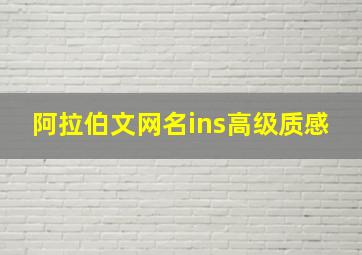 阿拉伯文网名ins高级质感